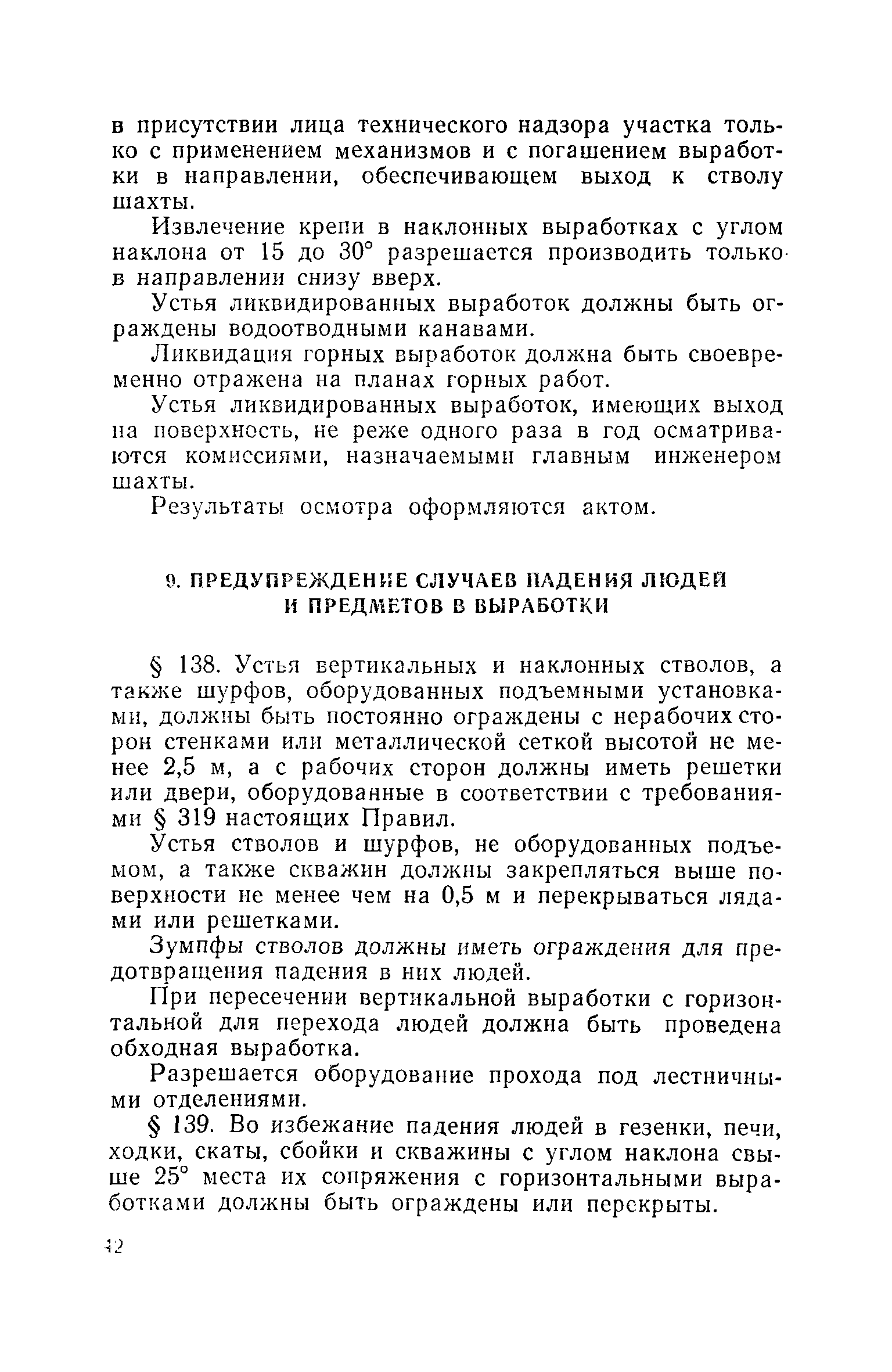 в присутствии лица технического надзора участка только с применением механизмов и с погашением выработки в направлении, обеспечивающем выход к стволу шахты.

Извлечение крепи в наклонных выработках с углом наклона от 15 до 30° разрешается производить только в направлении снизу вверх.

Устья ликвидированных выработок должны быть ограждены водоотводными канавами.

Ликвидация горных выработок должна быть своевременно отражена на планах горных работ.

Устья ликвидированных выработок, имеющих выход на поверхность, не реже одного раза в год осматриваются комиссиями, назначаемыми главным инженером шахты.

Результаты осмотра оформляются актом.

9. ПРЕДУПРЕЖДЕНИЕ СЛУЧАЕВ ПАДЕНИЯ ЛЮДЕЙ И ПРЕДМЕТОВ В ВЫРАБОТКИ

§ 138. Устья вертикальных и наклонных стволов, а также шурфов, оборудованных подъемными установками, должны быть постоянно ограждены с нерабочих сторон стенками или металлической сеткой высотой не менее 2,5 м, а с рабочих сторон должны иметь решетки или двери, оборудованные в соответствии с требованиями § 319 настоящих Правил.

Устья стволов и шурфов, не оборудованных подъемом, а также скважин должны закрепляться выше поверхности не менее чем на 0,5 м и перекрываться лядами или решетками.

Зумпфы стволов должны иметь ограждения для предотвращения падения в них людей.

При пересечении вертикальной выработки с горизонтальной для перехода людей должна быть проведена обходная выработка.

Разрешается оборудование прохода под лестничными отделениями.

§ 139. Во избежание падения людей в гезенки, печи, ходки, скаты, сбойки и скважины с углом наклона свыше 25° места их сопряжения с горизонтальными выработками должны быть ограждены или перекрыты.

42